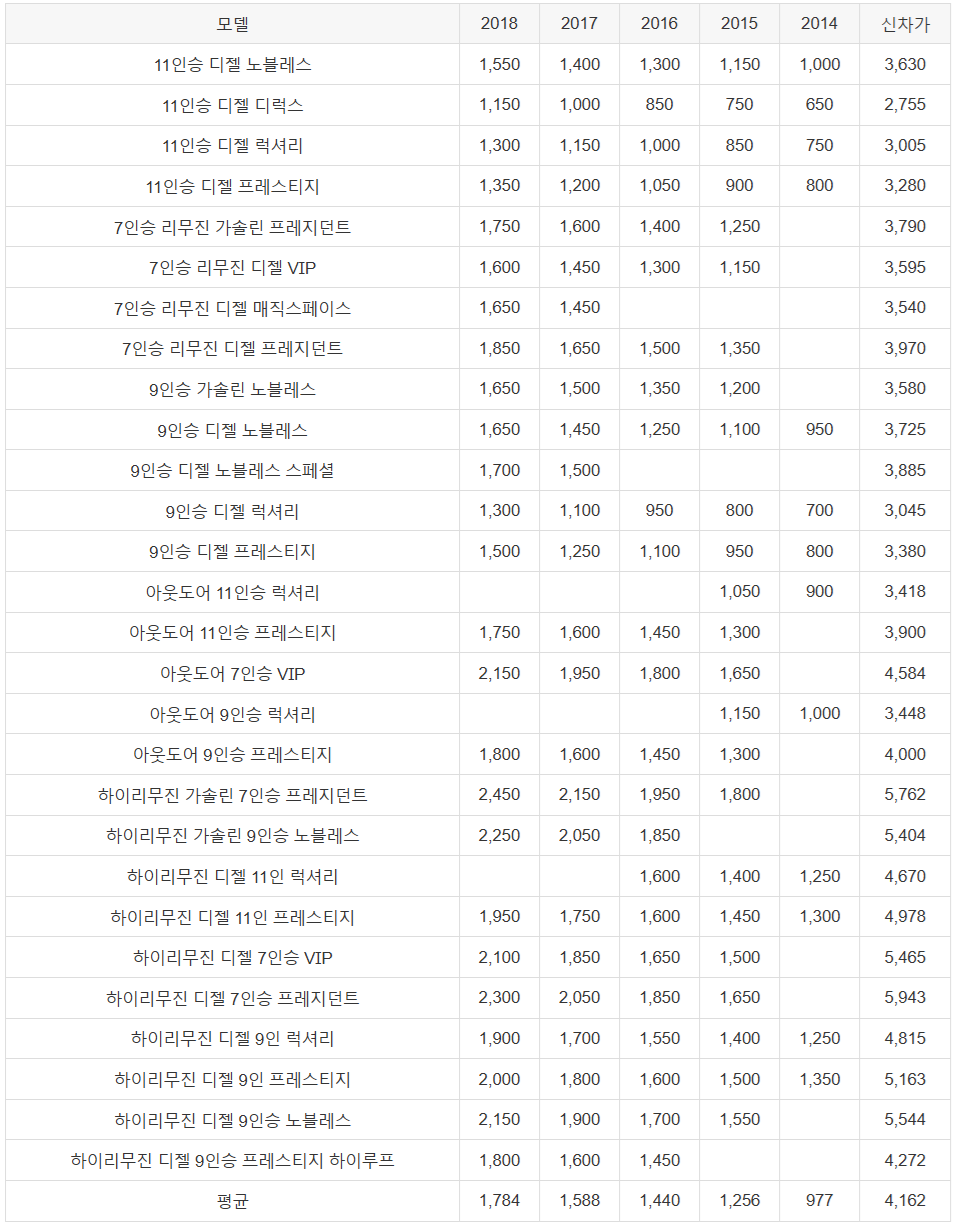 | 모델 | 2018 | 2017 | 2016 | 2015 | 2014 | 신차가 |
|---|---|---|---|---|---|---|
| 11인승 디젤 노블레스 | 1,550 | 1,400 | 1,300 | 1,150 | 1,000 | 3,630 |
| 11인승 디젤 디럭스 | 1,150 | 1,000 | 850 | 750 | 650 | 2,755 |
| 11인승 디젤 럭셔리 | 1,300 | 1,150 | 1,000 | 850 | 750 | 3,005 |
| 11인승 디젤 프레스티지 | 1,350 | 1,200 | 1,050 | 900 | 800 | 3,280 |
| 7인승 리무진 가솔린 프레지던트 | 1,750 | 1,600 | 1,400 | 1,250 | | 3,790 |
| 7인승 리무진 디젤 VIP | 1,600 | 1,450 | 1,300 | 1,150 | | 3,595 |
| 7인승 리무진 디젤 매직스페이스 | 1,650 | 1,450 | | | | 3,540 |
| 7인승 리무진 디젤 프레지던트 | 1,850 | 1,650 | 1,500 | 1,350 | | 3,970 |
| 9인승 가솔린 노블레스 | 1,650 | 1,500 | 1,350 | 1,200 | | 3,580 |
| 9인승 디젤 노블레스 | 1,650 | 1,450 | 1,250 | 1,100 | 950 | 3,725 |
| 9인승 디젤 노블레스 스페셜 | 1,700 | 1,500 | | | | 3,885 |
| 9인승 디젤 럭셔리 | 1,300 | 1,100 | 950 | 800 | 700 | 3,045 |
| 9인승 디젤 프레스티지 | 1,500 | 1,250 | 1,100 | 950 | 800 | 3,380 |
| 아웃도어 11인승 럭셔리 | | | | 1,050 | 900 | 3,418 |
| 아웃도어 11인승 프레스티지 | 1,750 | 1,600 | 1,450 | 1,300 | | 3,900 |
| 아웃도어 7인승 VIP | 2,150 | 1,950 | 1,800 | 1,650 | | 4,584 |
| 아웃도어 9인승 럭셔리 | | | | 1,150 | 1,000 | 3,448 |
| 아웃도어 9인승 프레스티지 | 1,800 | 1,600 | 1,450 | 1,300 | | 4,000 |
| 하이리무진 가솔린 7인승 프레지던트 | 2,450 | 2,150 | 1,950 | 1,800 | | 5,762 |
| 하이리무진 가솔린 9인승 노블레스 | 2,250 | 2,050 | 1,850 | | | 5,404 |
| 하이리무진 디젤 11인 럭셔리 | | | 1,600 | 1,400 | 1,250 | 4,670 |
| 하이리무진 디젤 11인 프레스티지 | 1,950 | 1,750 | 1,600 | 1,450 | 1,300 | 4,978 |
| 하이리무진 디젤 7인승 VIP | 2,100 | 1,850 | 1,650 | 1,500 | | 5,465 |
| 하이리무진 디젤 7인승 프레지던트 | 2,300 | 2,050 | 1,850 | 1,650 | | 5,943 |
| 하이리무진 디젤 9인 럭셔리 | 1,900 | 1,700 | 1,550 | 1,400 | 1,250 | 4,815 |
| 하이리무진 디젤 9인 프레스티지 | 2,000 | 1,800 | 1,600 | 1,500 | 1,350 | 5,163 |
| 하이리무진 디젤 9인승 노블레스 | 2,150 | 1,900 | 1,700 | 1,550 | | 5,544 |
| 하이리무진 디젤 9인승 프레스티지 하이루프 | 1,800 | 1,600 | 1,450 | | | 4,272 |
| 평균 | 1,784 | 1,588 | 1,440 | 1,256 | 977 | 4,162 |